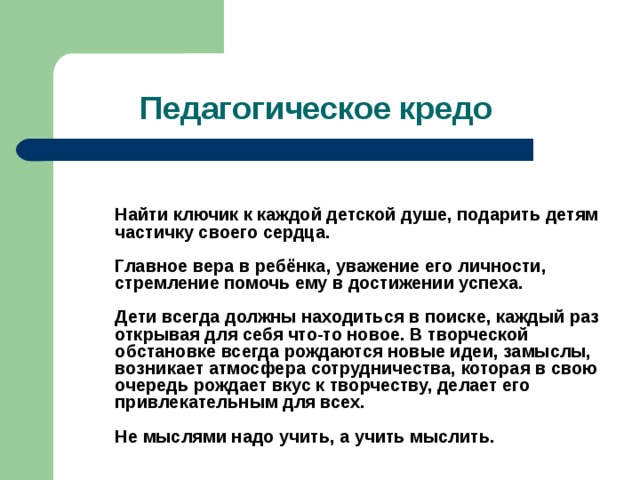 Педагогическое кредо

Найти ключик к каждой детской душе, подарить детям частичку своего сердца.

Главное вера в ребёнка, уважение его личности, стремление помочь ему в достижении успеха.

Дети всегда должны находиться в поиске, каждый раз открывая для себя что-то новое. В творческой обстановке всегда рождаются новые идеи, замыслы, возникает атмосфера сотрудничества, которая в свою очередь рождает вкус к творчеству, делает его привлекательным для всех.

Не мыслями надо учить, а учить мыслить.